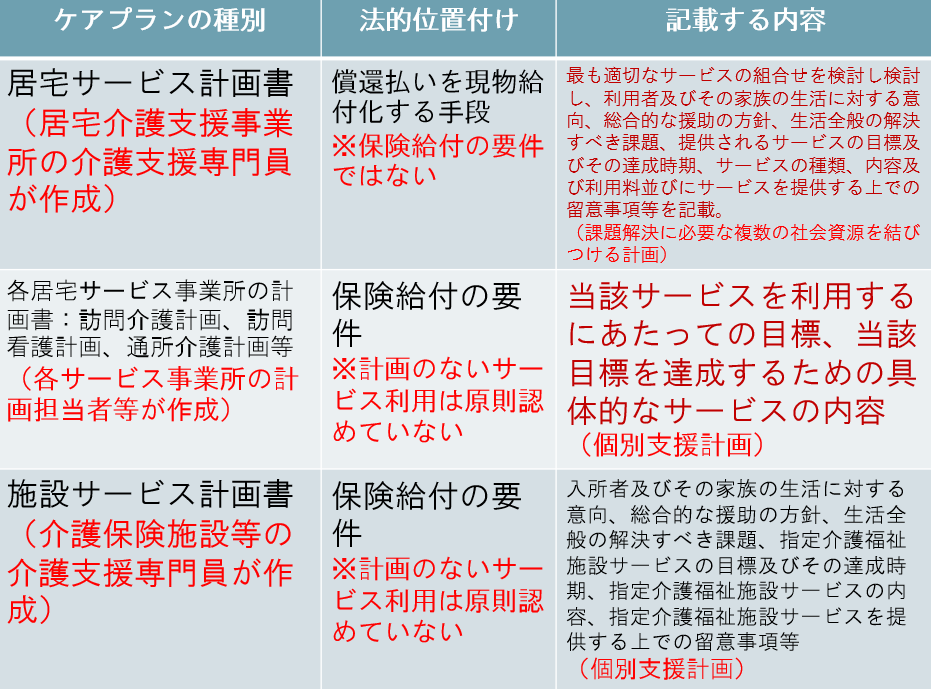 | ケアプランの種別 | 法的位置付け | 記載する内容 |
|---|---|---|
| 居宅サービス計画書（居宅介護支援事業所の介護支援専門員が作成） | 償還払いを現物給付化する手段 ※保険給付の要件ではない | 最も適切なサービスの組合せを検討し検討し、利用者及びその家族の生活に対する意向、総合的な援助の方針、生活全般の解決すべき課題、提供されるサービスの目標及びその達成時期、サービスの種類、内容及び利用料並びにサービスを提供する上での留意事項等を記載。（課題解決に必要な複数の社会資源を結びつける計画） |
| 各居宅サービス事業所の計画書：訪問介護計画、訪問看護計画、通所介護計画等（各サービス事業所の計画担当者等が作成） | 保険給付の要件 ※計画のないサービス利用は原則認めていない | 当該サービスを利用するにあたっての目標、当該目標を達成するための具体的なサービスの内容（個別支援計画） |
| 施設サービス計画書（介護保険施設等の介護支援専門員が作成） | 保険給付の要件 ※計画のないサービス利用は原則認めていない | 入所者及びその家族の生活に対する意向、総合的な援助の方針、生活全般の解決すべき課題、指定介護福祉施設サービスの目標及びその達成時期、指定介護福祉施設サービスの内容、指定介護福祉施設サービスを提供する上での留意事項等（個別支援計画） |